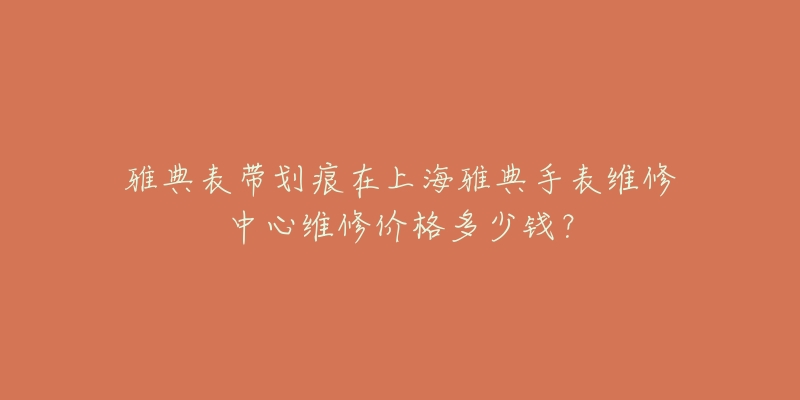 雅典表带划痕在上海雅典手表维修中心维修价格多少钱？